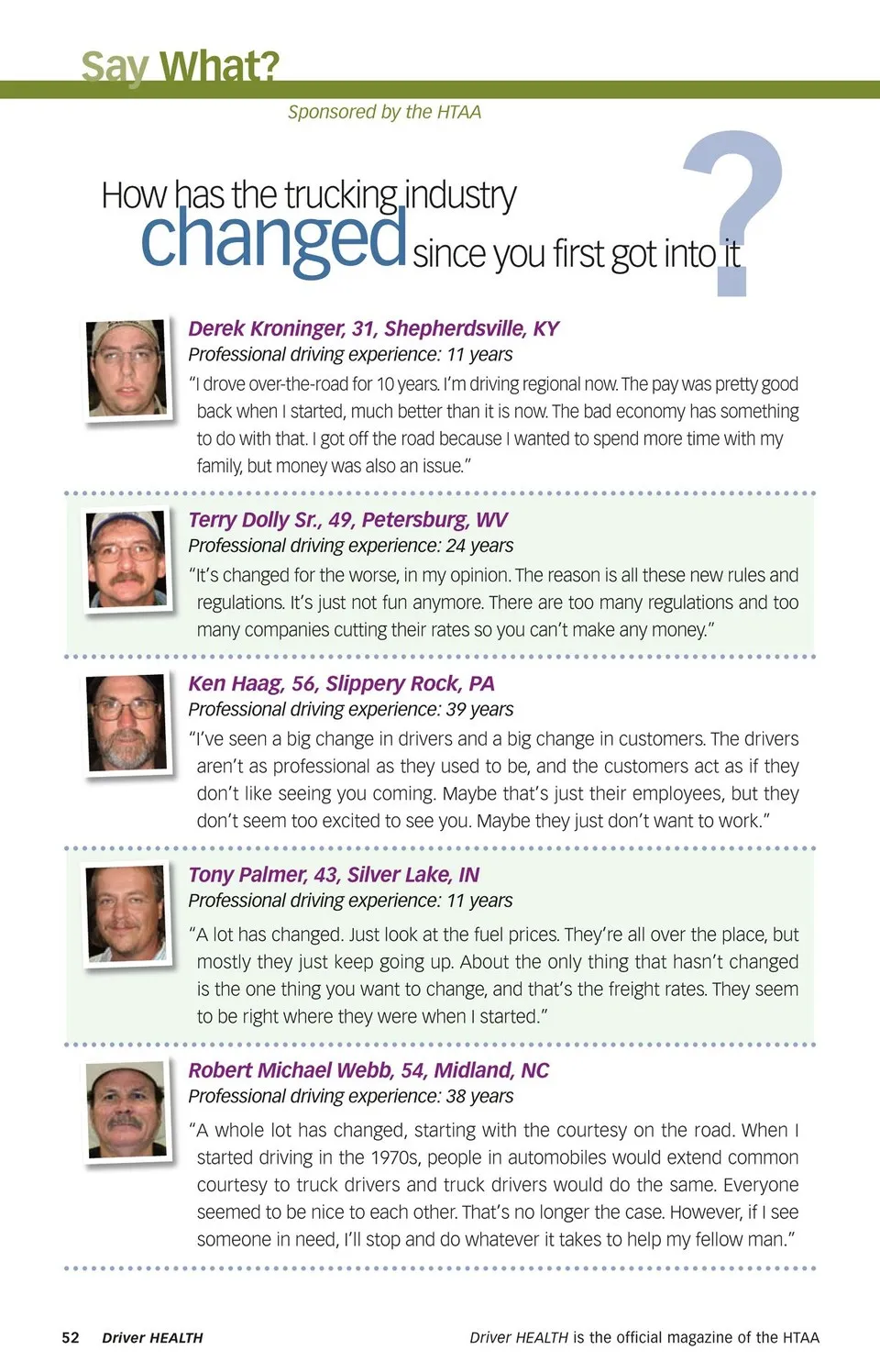 Say What?

Sponsored by the HTAA

How has the trucking industry changed since you first got into it?

Derek Kroninger, 31, Shepherdsville, KY
Professional driving experience: 11 years
"I drove over-the-road for 10 years. I'm driving regional now. The pay was pretty good back when I started, much better than it is now. The bad economy has something to do with that. I got off the road because I wanted to spend more time with my family, but money was also an issue."

Terry Dolly Sr., 49, Petersburg, WV
Professional driving experience: 24 years
"It's changed for the worse, in my opinion. The reason is all these new rules and regulations. It's just not fun anymore. There are too many regulations and too many companies cutting their rates so you can't make any money."

Ken Haag, 56, Slippery Rock, PA
Professional driving experience: 39 years
"I've seen a big change in drivers and a big change in customers. The drivers aren't as professional as they used to be, and the customers act as if they don't like seeing you coming. Maybe that's just their employees, but they don't seem too excited to see you. Maybe they just don't want to work."

Tony Palmer, 43, Silver Lake, IN
Professional driving experience: 11 years
"A lot has changed. Just look at the fuel prices. They're all over the place, but mostly they just keep going up. About the only thing that hasn't changed is the one thing you want to change, and that's the freight rates. They seem to be right where they were when I started."

Robert Michael Webb, 54, Midland, NC
Professional driving experience: 38 years
"A whole lot has changed, starting with the courtesy on the road. When I started driving in the 1970s, people in automobiles would extend common courtesy to truck drivers and truck drivers would do the same. Everyone seemed to be nice to each other. That's no longer the case. However, if I see someone in need, I'll stop and do whatever it takes to help my fellow man."

52 Driver HEALTH

Driver HEALTH is the official magazine of the HTAA